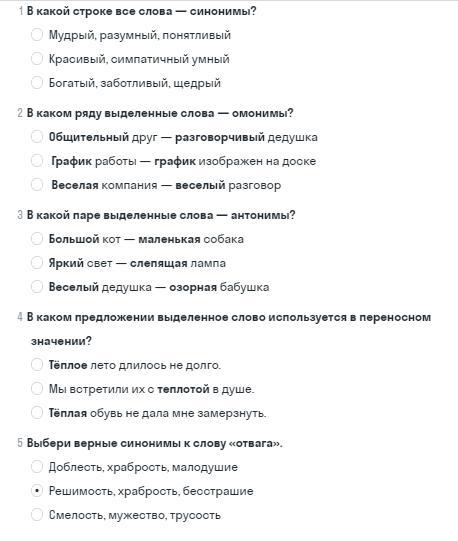 1 В какой строке все слова — синонимы?

Мудрый, разумный, понятливый

Красивый, симпатичный умный

Богатый, заботливый, щедрый

2 В каком ряду выделенные слова — омонимы?

Общительный друг — разговорчивый дедушка

График работы — график изображен на доске

Веселая компания — веселый разговор

3 В какой паре выделенные слова — антонимы?

Большой кот — маленькая собака

Яркий свет — слепящая лампа

Веселый дедушка — озорная бабушка

4 В каком предложении выделенное слово используется в переносном значении?

Тёплое лето длилось не долго.

Мы встретили их с теплотой в душе.

Тёплая обувь не дала мне замерзнуть.

5 Выбери верные синонимы к слову «отвага».

Доблесть, храбрость, малодушие

Решимость, храбрость, бесстрашие

Смелость, мужество, трусость